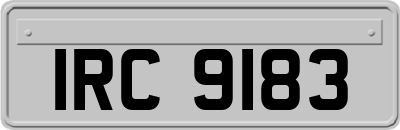 IRC 9183